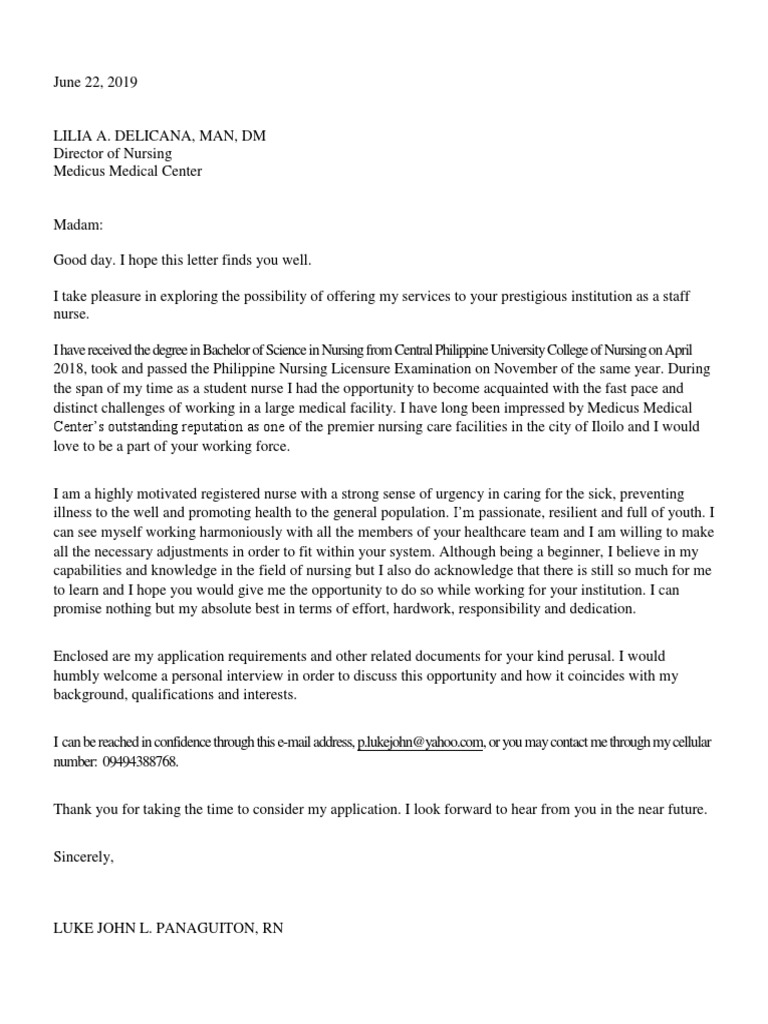 June 22, 2019

LILIA A. DELICANA, MAN, DM
Director of Nursing
Medicus Medical Center

Madam:

Good day. I hope this letter finds you well.

I take pleasure in exploring the possibility of offering my services to your prestigious institution as a staff nurse.

I have received the degree in Bachelor of Science in Nursing from Central Philippine University College of Nursing on April 2018, took and passed the Philippine Nursing Licensure Examination on November of the same year. During the span of my time as a student nurse I had the opportunity to become acquainted with the fast pace and distinct challenges of working in a large medical facility. I have long been impressed by Medicus Medical Center's outstanding reputation as one of the premier nursing care facilities in the city of Iloilo and I would love to be a part of your working force.

I am a highly motivated registered nurse with a strong sense of urgency in caring for the sick, preventing illness to the well and promoting health to the general population. I'm passionate, resilient and full of youth. I can see myself working harmoniously with all the members of your healthcare team and I am willing to make all the necessary adjustments in order to fit within your system. Although being a beginner, I believe in my capabilities and knowledge in the field of nursing but I also do acknowledge that there is still so much for me to learn and I hope you would give me the opportunity to do so while working for your institution. I can promise nothing but my absolute best in terms of effort, hardwork, responsibility and dedication.

Enclosed are my application requirements and other related documents for your kind perusal. I would humbly welcome a personal interview in order to discuss this opportunity and how it coincides with my background, qualifications and interests.

I can be reached in confidence through this e-mail address, p.lukejohn@yahoo.com, or you may contact me through my cellular number: 09494388768.

Thank you for taking the time to consider my application. I look forward to hear from you in the near future.

Sincerely,

LUKE JOHN L. PANAGUITON, RN